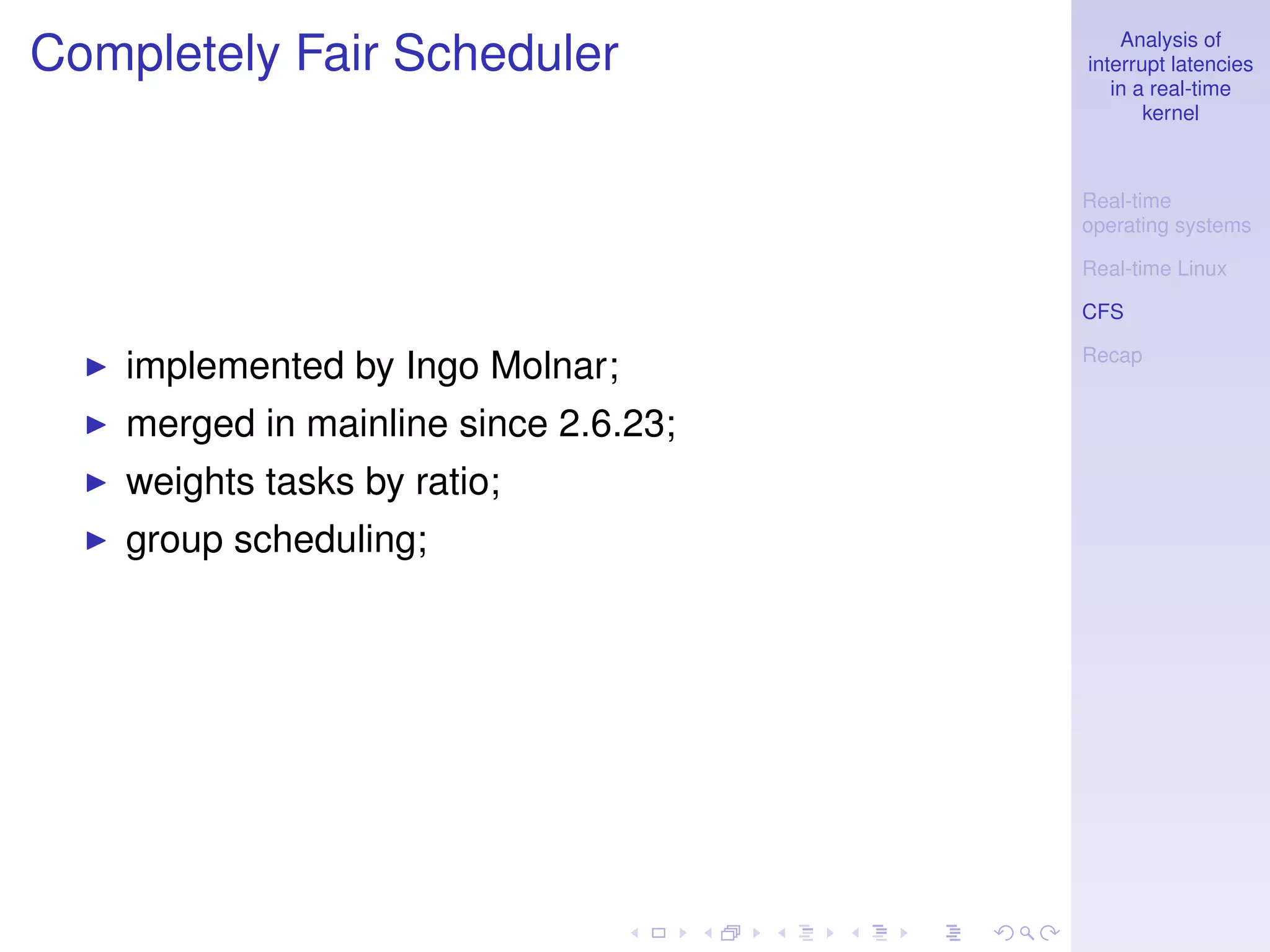 Completely Fair Scheduler

▶ implemented by Ingo Molnar;
▶ merged in mainline since 2.6.23;
▶ weights tasks by ratio;
▶ group scheduling;

Analysis of interrupt latencies in a real-time kernel

Real-time operating systems

Real-time Linux

CFS

Recap